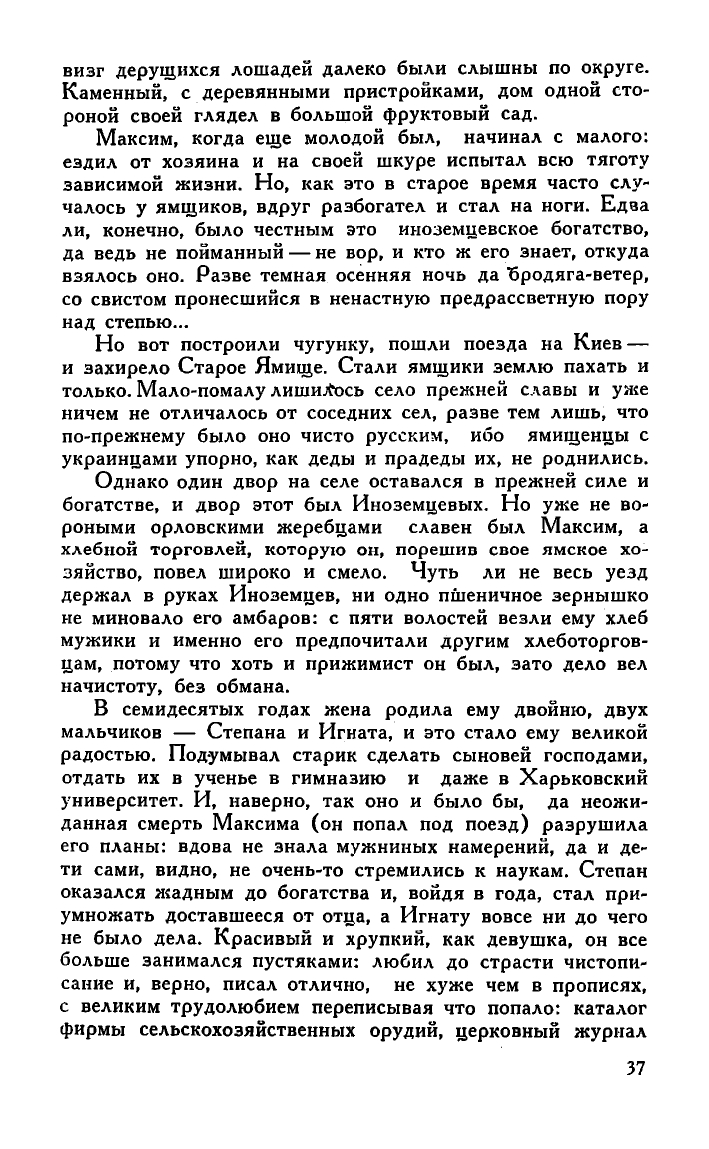 визг дерущихся лошадей далеко были слышны по округе. Каменный, с деревянными пристройками, дом одной стороной своей глядел в большой фруктовый сад.

Максим, когда еще молодой был, начинал с малого: ездил от хозяина и на своей шкуре испытал всю тяготу зависимой жизни. Но, как это в старое время часто случалось у ямщиков, вдруг разбогател и стал на ноги. Едва ли, конечно, было честным это иноземцевское богатство, да ведь не пойманный — не вор, и кто ж его знает, откуда взялось оно. Разве темная осенняя ночь да бродяга-ветер, со свистом пронесшийся в ненастную предрассветную пору над степью...

Но вот построили чугунку, пошли поезда на Киев — и захирело Старое Ямище. Стали ямщики землю пахать и только. Мало-помалу лишилось село прежней славы и уже ничем не отличалось от соседних сел, разве тем лишь, что по-прежнему было оно чисто русским, ибо ямищенцы с украинцами упорно, как деды и прадеды их, не роднились.

Однако один двор на селе оставался в прежней силе и богатстве, и двор этот был Иноземцевых. Но уже не вороными орловскими жеребцами славен был Максим, а хлебной торговлей, которую он, порешив свое ямское хозяйство, повел широко и смело. Чуть ли не весь уезд держал в руках Иноземцев, ни одно пшеничное зернышко не миновало его амбаров: с пяти волостей везли ему хлеб мужики и именно его предпочитали другим хлеботорговцам, потому что хоть и прижимист он был, зато дело вел начистоту, без обмана.

В семидесятых годах жена родила ему двойню, двух мальчиков — Степана и Игната, и это стало ему великой радостью. Подумывал старик сделать сыновей господами, отдать их в ученье в гимназию и даже в Харьковский университет. И, наверно, так оно и было бы, да неожиданная смерть Максима (он попал под поезд) разрушила его планы: вдова не знала мужниных намерений, да и дети сами, видно, не очень-то стремились к наукам. Степан оказался жадным до богатства и, войдя в года, стал приумножать доставшееся от отца, а Игнату вовсе ни до чего не было дела. Красивый и хрупкий, как девушка, он все больше занимался пустяками: любил до страсти чистописание и, верно, писал отлично, не хуже чем в прописях, с великим трудолюбием переписывая что попало: каталог фирмы сельскохозяйственных орудий, церковный журнал

37